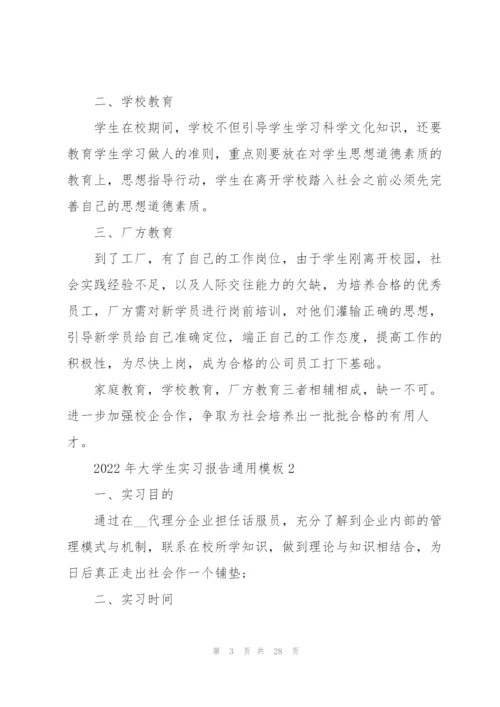 二、学校教育

学生在校期间，学校不但引导学生学习科学文化知识，还要教育学生学习做人的准则，重点则要放在对学生思想道德素质的教育上，思想指导行动，学生在离开学校踏入社会之前必须先完善自己的思想道德素质。

三、厂方教育

到了工厂，有了自己的工作岗位，由于学生刚离开校园，社会实践经验不足，以及人际交往能力的欠缺，为培养合格的优秀员工，厂方需对新学员进行岗前培训，对他们灌输正确的思想，引导新学员给自己准确定位，端正自己的工作态度，提高工作的积极性，为尽快上岗，成为合格的公司员工打下基础。

家庭教育，学校教育，厂方教育三者相辅相成，缺一不可。进一步加强校企合作，争取为社会培养出一批批合格的有用人才。

2022年大学生实习报告通用模板2

一、实习目的

通过在__代理分企业担任话服员，充分了解到企业内部的管理模式与机制，联系在校所学知识，做到理论与知识相结合，为日后真正走出社会作一个铺垫；

二、实习时间

第 3 页 共 28 页